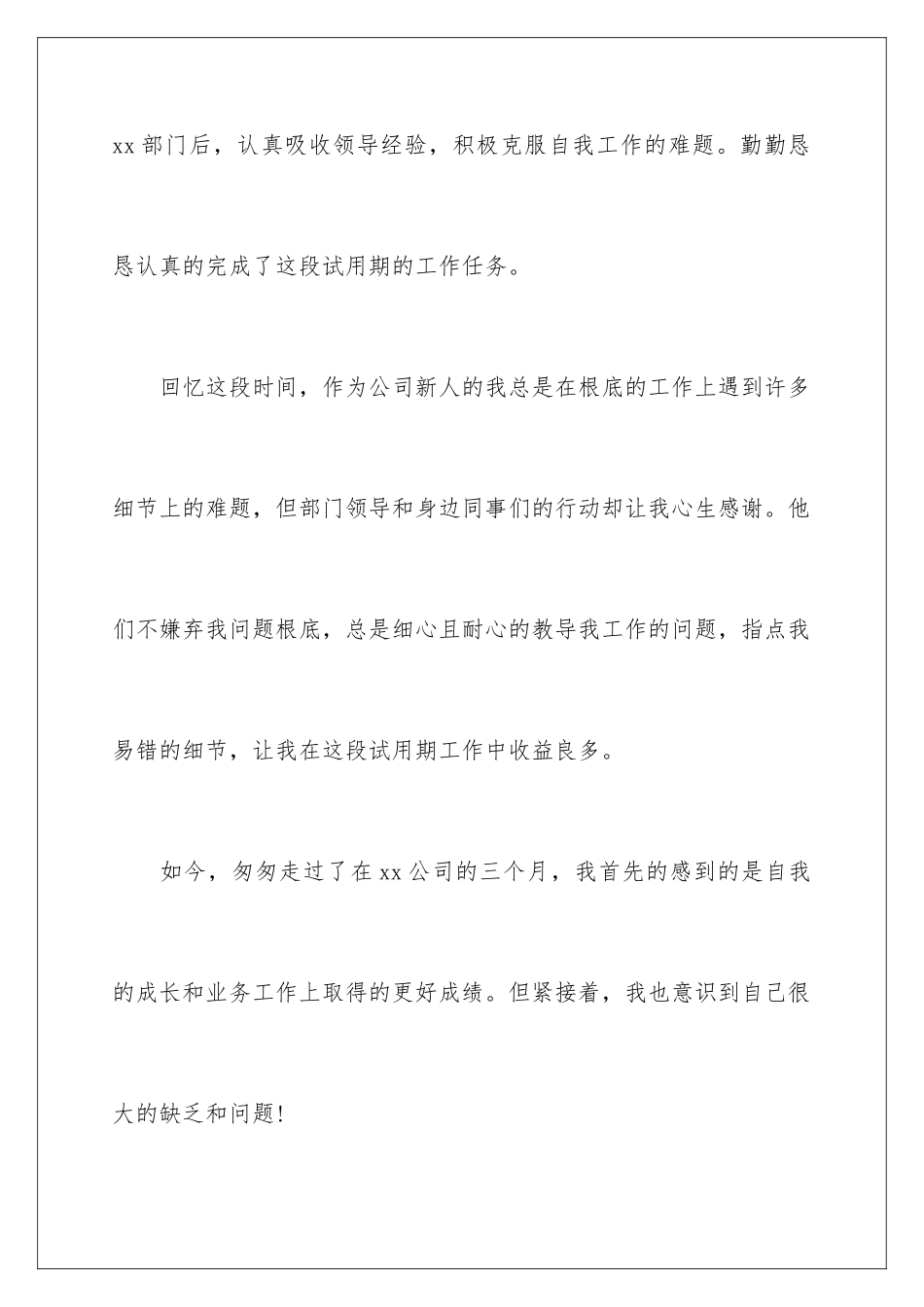 xx 部门后，认真吸收领导经验，积极克服自我工作的难题。勤勤恳恳认真的完成了这段试用期的工作任务。

回忆这段时间，作为公司新人的我总是在根底的工作上遇到许多细节上的难题，但部门领导和身边同事们的行动却让我心生感谢。他们不嫌弃我问题根底，总是细心且耐心的教导我工作的问题，指点我易错的细节，让我在这段试用期工作中收益良多。

如今，匆匆走过了在 xx 公司的三个月，我首先的感到的是自我的成长和业务工作上取得的更好成绩。但紧接着，我也意识到自己很大的缺乏和问题!